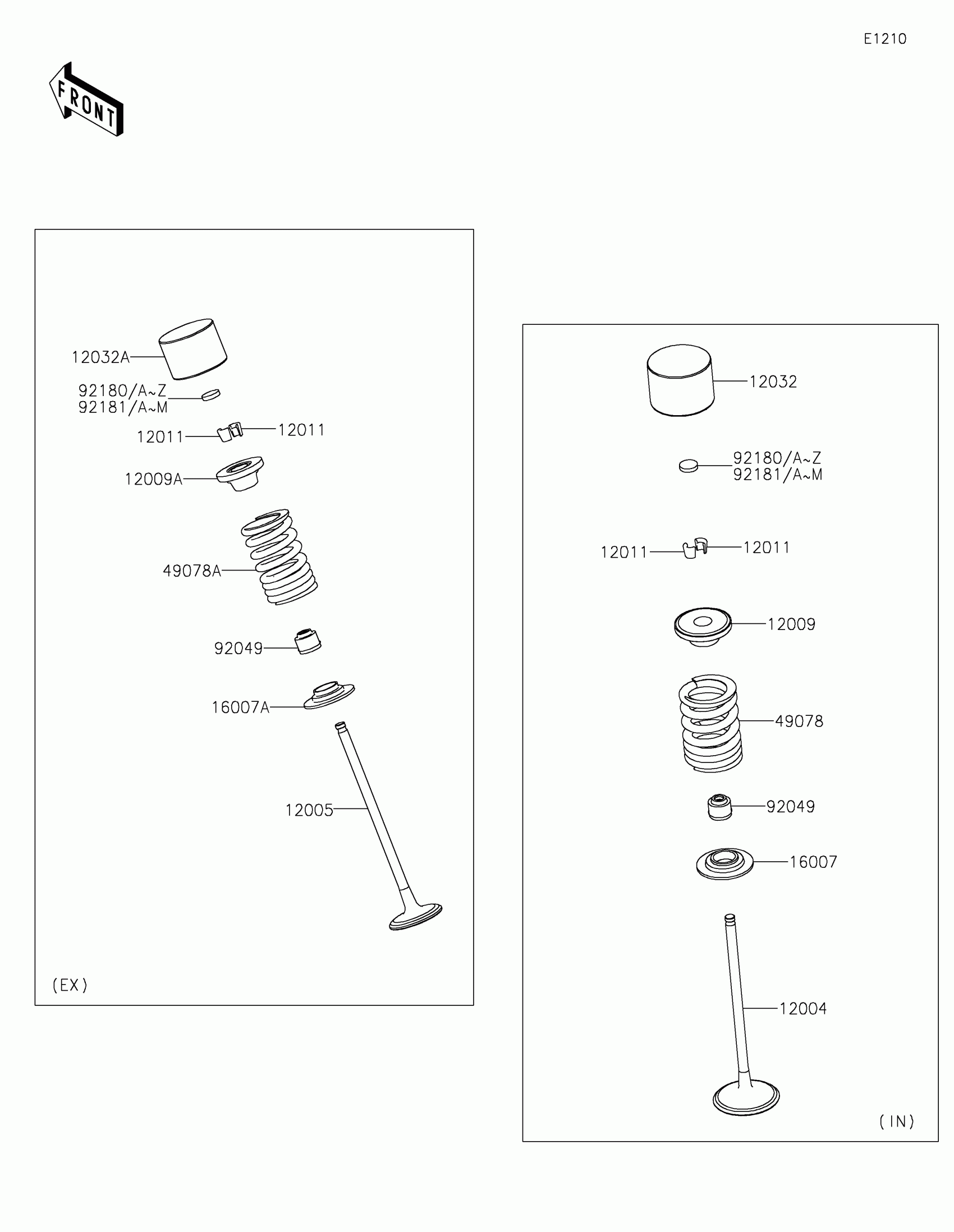 E1210

FRONT

12032A
92180/A~Z
92181/A~M
12011
12011
12009A
49078A
92049
16007A
12005
(EX)

12032
92180/A~Z
92181/A~M
12011
12011
12009
49078
92049
16007
12004
(IN)